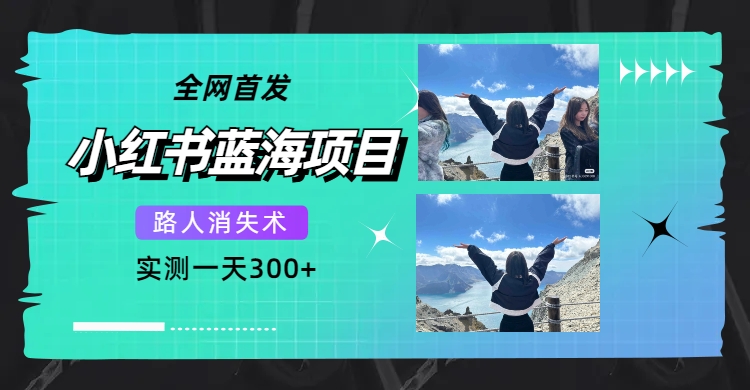 全网首发

小红书蓝海项目

路人消失术

实测一天300+